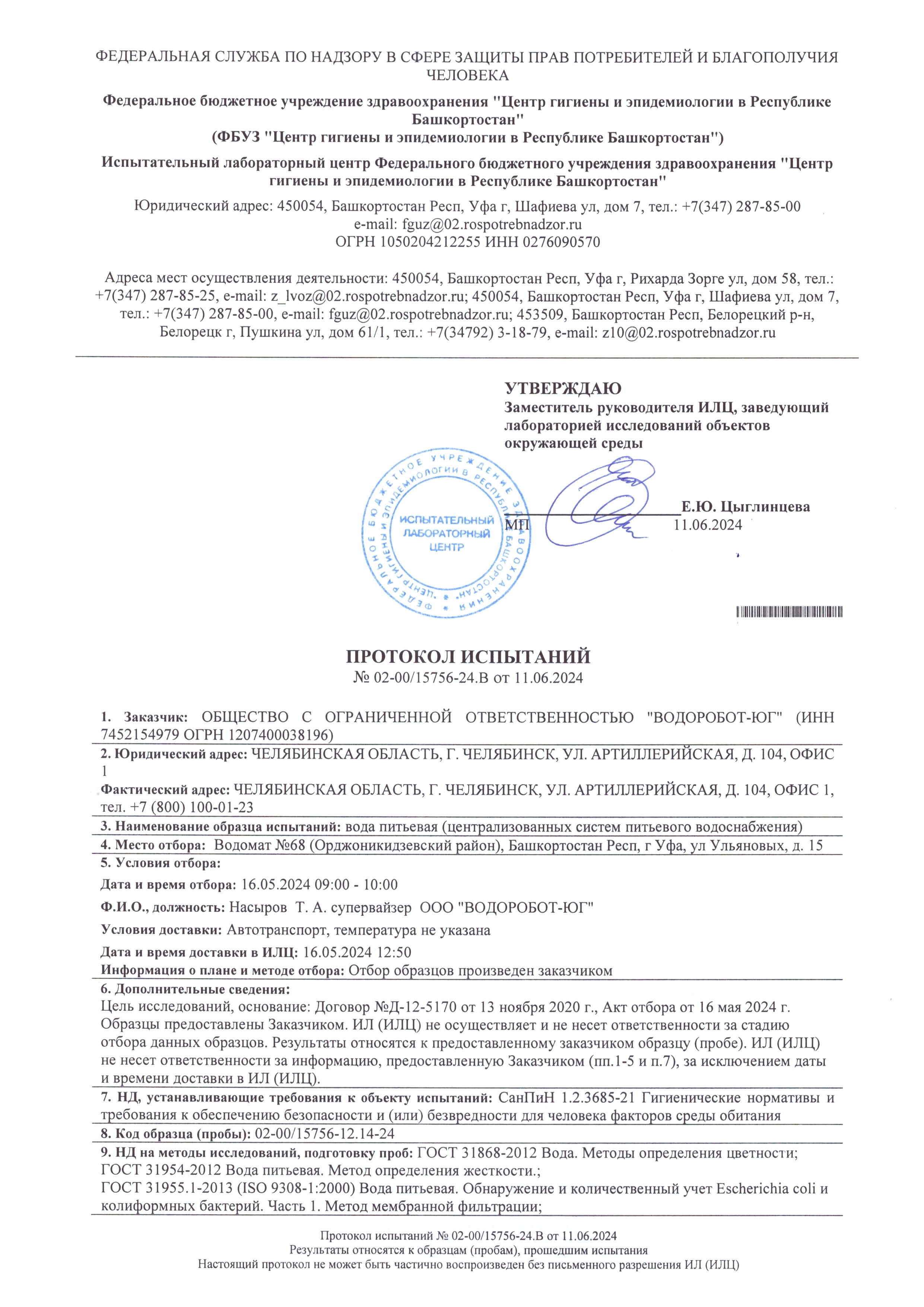 ФЕДЕРАЛЬНАЯ СЛУЖБА ПО НАДЗОРУ В СФЕРЕ ЗАЩИТЫ ПРАВ ПОТРЕБИТЕЛЕЙ И БЛАГОПОЛУЧИЯ ЧЕЛОВЕКА

Федеральное бюджетное учреждение здравоохранения "Центр гигиены и эпидемиологии в Республике Башкортостан"
(ФБУЗ "Центр гигиены и эпидемиологии в Республике Башкортостан")

Испытательный лабораторный центр Федерального бюджетного учреждения здравоохранения "Центр гигиены и эпидемиологии в Республике Башкортостан"

Юридический адрес: 450054, Башкортостан Респ, Уфа г, Шафиева ул, дом 7, тел.: +7(347) 287-85-00
e-mail: fguz@02.rospotrebnadzor.ru
ОГРН 1050204212255 ИНН 0276090570

Адреса мест осуществления деятельности: 450054, Башкортостан Респ, Уфа г, Рихарда Зорге ул, дом 58, тел.: +7(347) 287-85-25, e-mail: z_lvoz@02.rospotrebnadzor.ru; 450054, Башкортостан Респ, Уфа г, Шафиева ул, дом 7, тел.: +7(347) 287-85-00, e-mail: fguz@02.rospotrebnadzor.ru; 453509, Башкортостан Респ, Белорецкий р-н, Белорецк г, Пушкина ул, дом 61/1, тел.: +7(34792) 3-18-79, e-mail: z10@02.rospotrebnadzor.ru

УТВЕРЖДАЮ
Заместитель руководителя ИЛЦ, заведующий лабораторией исследований объектов окружающей среды

ФЕДЕРАЛЬНОЕ БЮДЖЕТНОЕ УЧРЕЖДЕНИЕ ЗДРАВООХРАНЕНИЯ "ЦЕНТР ГИГИЕНЫ И ЭПИДЕМИОЛОГИИ В РЕСПУБЛИКЕ БАШКОРТОСТАН"
ИСПЫТАТЕЛЬНЫЙ ЛАБОРАТОРНЫЙ ЦЕНТР

МП Е.Ю. Цыглинцева
11.06.2024

ПРОТОКОЛ ИСПЫТАНИЙ
№ 02-00/15756-24.В от 11.06.2024

1. Заказчик: ОБЩЕСТВО С ОГРАНИЧЕННОЙ ОТВЕТСТВЕННОСТЬЮ "ВОДОРОБОТ-ЮГ" (ИНН 7452154979 ОГРН 1207400038196)

2. Юридический адрес: ЧЕЛЯБИНСКАЯ ОБЛАСТЬ, Г. ЧЕЛЯБИНСК, УЛ. АРТИЛЛЕРИЙСКАЯ, Д. 104, ОФИС 1

Фактический адрес: ЧЕЛЯБИНСКАЯ ОБЛАСТЬ, Г. ЧЕЛЯБИНСК, УЛ. АРТИЛЛЕРИЙСКАЯ, Д. 104, ОФИС 1, тел. +7 (800) 100-01-23

3. Наименование образца испытаний: вода питьевая (централизованных систем питьевого водоснабжения)

4. Место отбора: Водомат №68 (Орджоникидзевский район), Башкортостан Респ, г Уфа, ул Ульяновых, д. 15

5. Условия отбора:

Дата и время отбора: 16.05.2024 09:00 - 10:00

Ф.И.О., должность: Насыров Т. А. супервайзер ООО "ВОДОРОБОТ-ЮГ"

Условия доставки: Автотранспорт, температура не указана

Дата и время доставки в ИЛЦ: 16.05.2024 12:50
Информация о плане и методе отбора: Отбор образцов произведен заказчиком

6. Дополнительные сведения:
Цель исследований, основание: Договор №Д-12-5170 от 13 ноября 2020 г., Акт отбора от 16 мая 2024 г. Образцы предоставлены Заказчиком. ИЛ (ИЛЦ) не осуществляет и не несет ответственности за стадию отбора данных образцов. Результаты относятся к предоставленному заказчиком образцу (пробе). ИЛ (ИЛЦ) не несет ответственности за информацию, предоставленную Заказчиком (пп.1-5 и п.7), за исключением даты и времени доставки в ИЛ (ИЛЦ).

7. НД, устанавливающие требования к объекту испытаний: СанПиН 1.2.3685-21 Гигиенические нормативы и требования к обеспечению безопасности и (или) безвредности для человека факторов среды обитания

8. Код образца (пробы): 02-00/15756-12.14-24

9. НД на методы исследований, подготовку проб: ГОСТ 31868-2012 Вода. Методы определения цветности;
ГОСТ 31954-2012 Вода питьевая. Метод определения жесткости.;
ГОСТ 31955.1-2013 (ISO 9308-1:2000) Вода питьевая. Обнаружение и количественный учет Escherichia coli и колиформных бактерий. Часть 1. Метод мембранной фильтрации;

Протокол испытаний № 02-00/15756-24.В от 11.06.2024
Результаты относятся к образцам (пробам), прошедшим испытания
Настоящий протокол не может быть частично воспроизведен без письменного разрешения ИЛ (ИЛЦ)